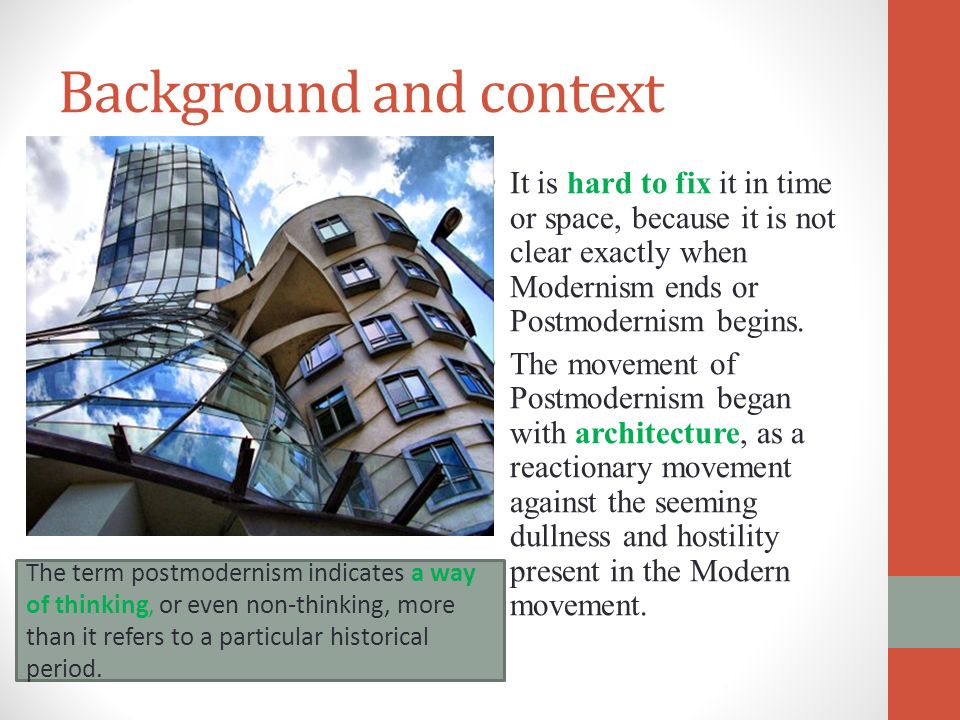 Background and context

It is hard to fix it in time or space, because it is not clear exactly when Modernism ends or Postmodernism begins.

The movement of Postmodernism began with architecture, as a reactionary movement against the seeming dullness and hostility present in the Modern movement.

The term postmodernism indicates a way of thinking, or even non-thinking, more than it refers to a particular historical period.